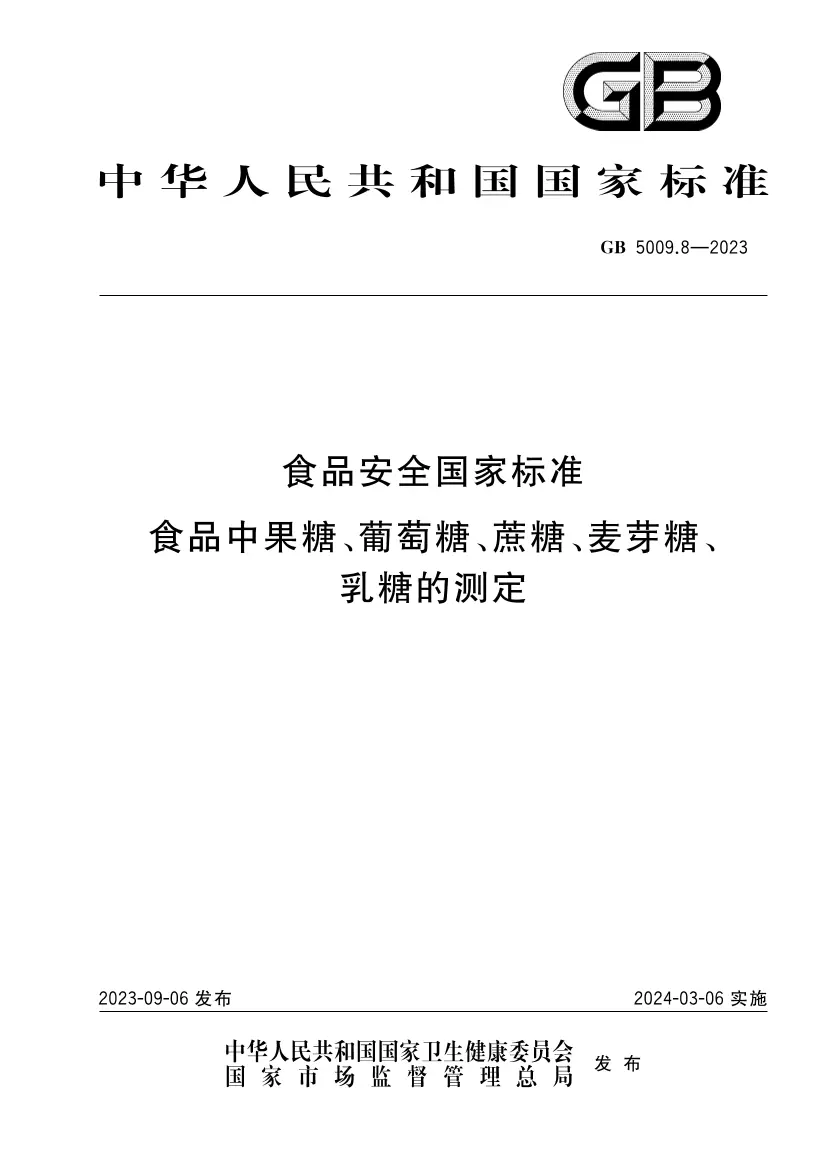 GB

中华人民共和国国家标准

GB 5009.8—2023

食品安全国家标准
食品中果糖、葡萄糖、蔗糖、麦芽糖、乳糖的测定

2023-09-06 发布

2024-03-06 实施

中华人民共和国国家卫生健康委员会
国家市场监督管理总局
发布